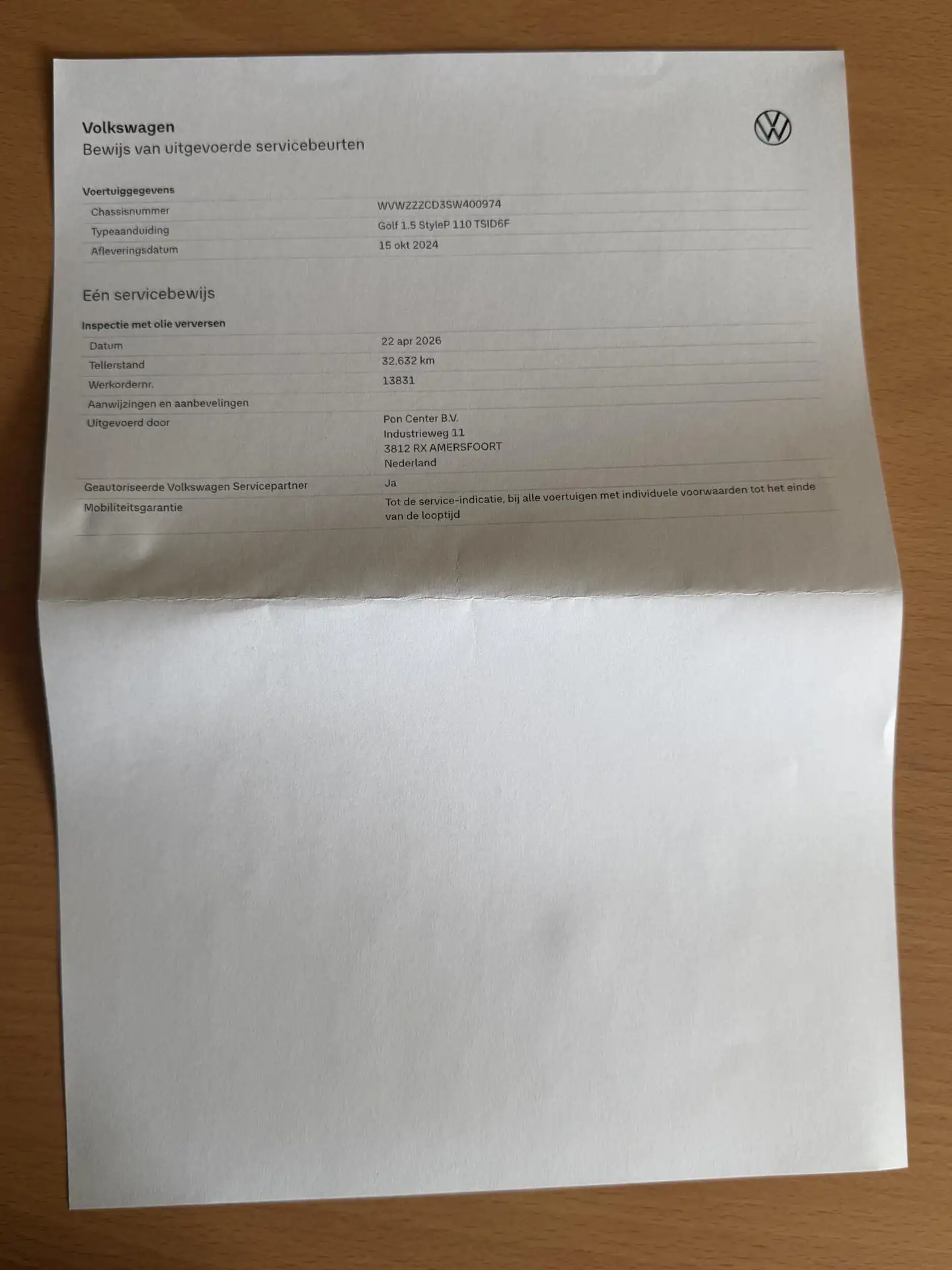 Volkswagen
Bewijs van uitgevoerde servicebeurten

Voertuiggegevens
Chassisnummer
WVWZZZCD3SW400974
Typeaanduiding
Golf 1.5 StyleP 110 TSID6F
Afleveringsdatum
15 okt 2024

Eén servicebewijs

Inspectie met olie verversen
Datum
22 apr 2026
Tellerstand
32.632 km
Werkordernr.
13831
Aanwijzingen en aanbevelingen
Uitgevoerd door
Pon Center B.V.
Industrieweg 11
3812 RX AMERSFOORT
Nederland
Geautoriseerde Volkswagen Servicepartner
Ja
Mobiliteitsgarantie
Tot de service-indicatie, bij alle voertuigen met individuele voorwaarden tot het einde van de looptijd